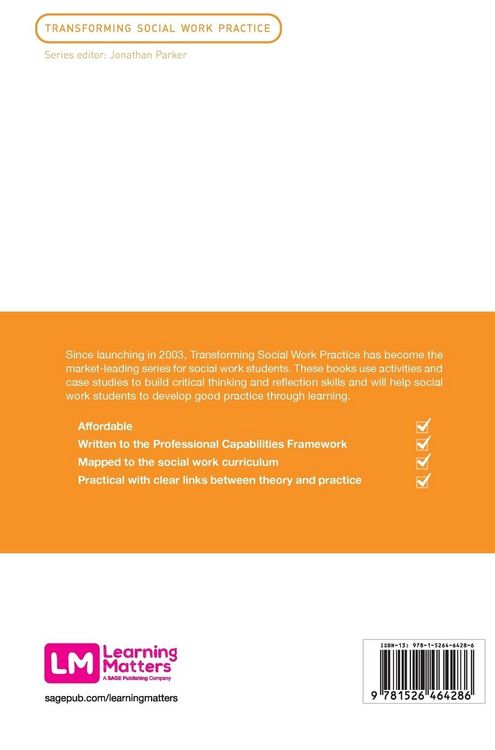 TRANSFORMING SOCIAL WORK PRACTICE

Series editor: Jonathan Parker

Since launching in 2003, Transforming Social Work Practice has become the market-leading series for social work students. These books use activities and case studies to build critical thinking and reflection skills and will help social work students to develop good practice through learning.

Affordable
Written to the Professional Capabilities Framework
Mapped to the social work curriculum
Practical with clear links between theory and practice

LM Learning Matters
A SAGE Publishing Company

sagepub.com/learningmatters

ISBN-13: 978-1-5264-6428-6

9 781526 464286